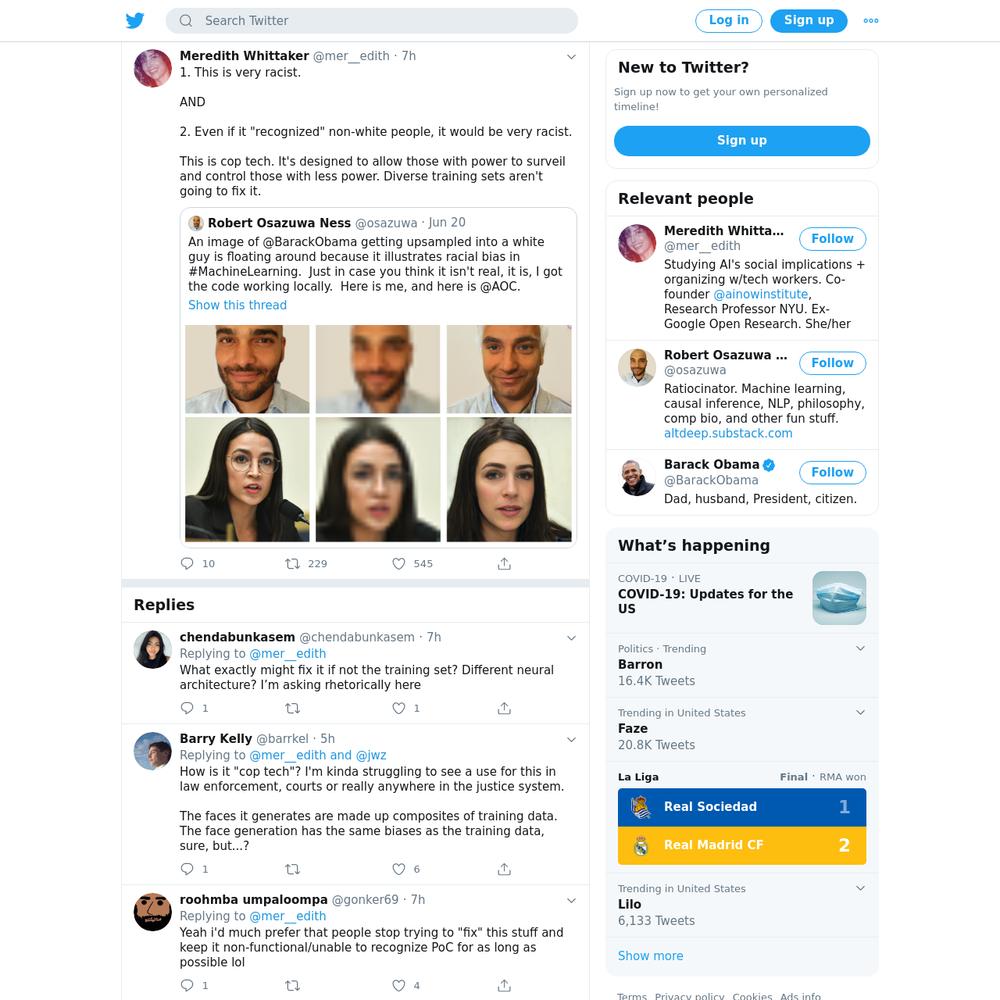 Search Twitter

Log in Sign up

Meredith Whittaker @mer__edith · 7h
1. This is very racist.

AND

2. Even if it "recognized" non-white people, it would be very racist.

This is cop tech. It's designed to allow those with power to surveil and control those with less power. Diverse training sets aren't going to fix it.

Robert Osazuwa Ness @osazuwa · Jun 20
An image of @BarackObama getting upsampled into a white guy is floating around because it illustrates racial bias in #MachineLearning. Just in case you think it isn't real, it is, I got the code working locally. Here is me, and here is @AOC.
Show this thread

10 229 545

Replies

chendabunkasem @chendabunkasem · 7h
Replying to @mer__edith
What exactly might fix it if not the training set? Different neural architecture? I'm asking rhetorically here
1 1

Barry Kelly @barrkel · 5h
Replying to @mer__edith and @jwz
How is it "cop tech"? I'm kinda struggling to see a use for this in law enforcement, courts or really anywhere in the justice system.

The faces it generates are made up composites of training data. The face generation has the same biases as the training data, sure, but...?
1 6

roohmba umpaloompa @gonker69 · 7h
Replying to @mer__edith
Yeah i'd much prefer that people stop trying to "fix" this stuff and keep it non-functional/unable to recognize PoC for as long as possible lol
1 4

New to Twitter?
Sign up now to get your own personalized timeline!
Sign up

Relevant people

Meredith Whitta... @mer__edith Follow
Studying AI's social implications + organizing w/tech workers. Co-founder @ainowinstitute, Research Professor NYU. Ex-Google Open Research. She/her

Robert Osazuwa ... @osazuwa Follow
Ratiocinator. Machine learning, causal inference, NLP, philosophy, comp bio, and other fun stuff. altdeep.substack.com

Barack Obama @BarackObama Follow
Dad, husband, President, citizen.

What's happening

COVID-19 · LIVE
COVID-19: Updates for the US

Politics · Trending
Barron
16.4K Tweets

Trending in United States
Faze
20.8K Tweets

La Liga Final · RMA won
Real Sociedad 1
Real Madrid CF 2

Trending in United States
Lilo
6,133 Tweets

Show more

Terms Privacy policy Cookies Ads info